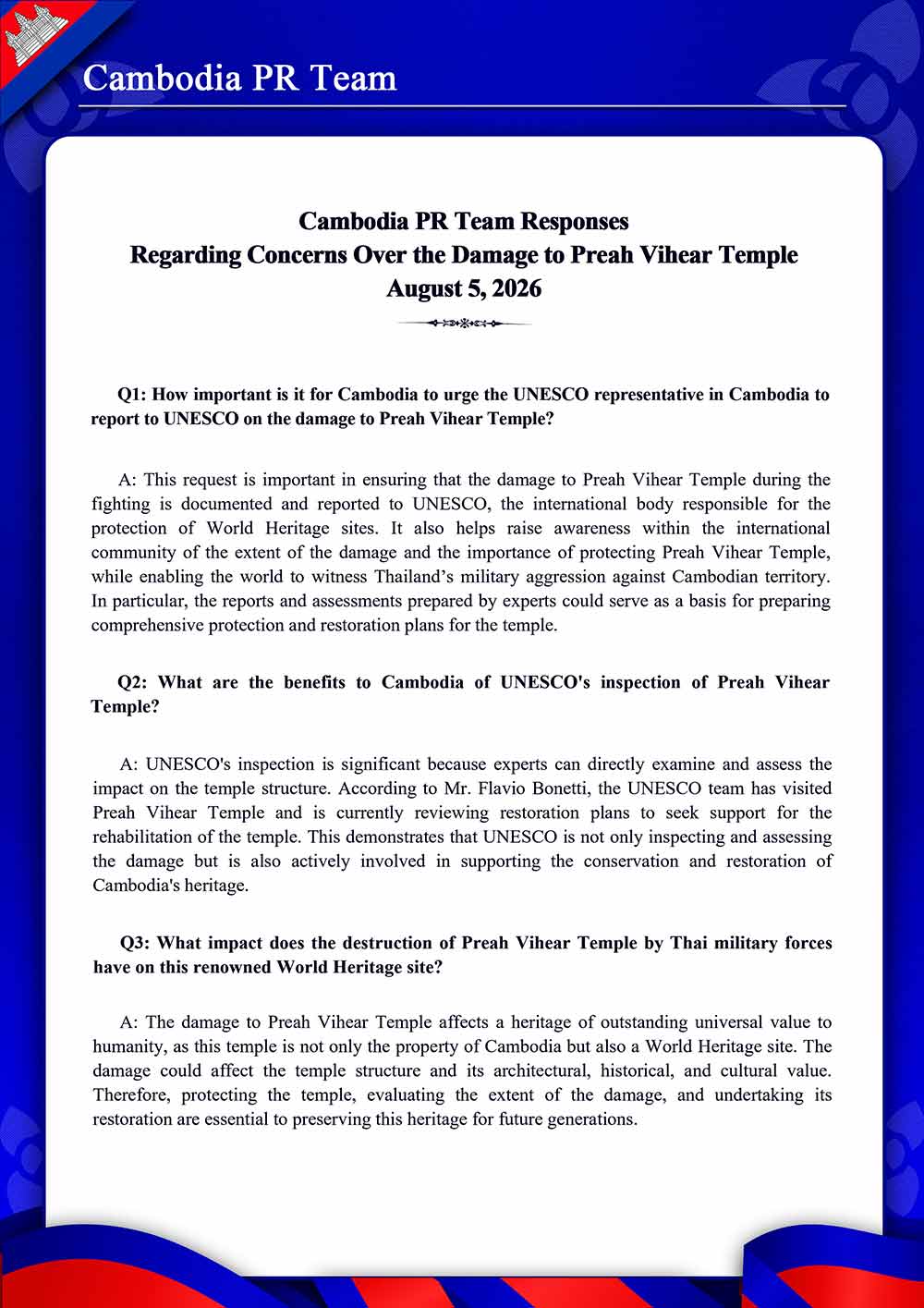 Cambodia PR Team

Cambodia PR Team Responses
Regarding Concerns Over the Damage to Preah Vihear Temple
August 5, 2026

Q1: How important is it for Cambodia to urge the UNESCO representative in Cambodia to report to UNESCO on the damage to Preah Vihear Temple?

A: This request is important in ensuring that the damage to Preah Vihear Temple during the fighting is documented and reported to UNESCO, the international body responsible for the protection of World Heritage sites. It also helps raise awareness within the international community of the extent of the damage and the importance of protecting Preah Vihear Temple, while enabling the world to witness Thailand's military aggression against Cambodian territory. In particular, the reports and assessments prepared by experts could serve as a basis for preparing comprehensive protection and restoration plans for the temple.

Q2: What are the benefits to Cambodia of UNESCO's inspection of Preah Vihear Temple?

A: UNESCO's inspection is significant because experts can directly examine and assess the impact on the temple structure. According to Mr. Flavio Bonetti, the UNESCO team has visited Preah Vihear Temple and is currently reviewing restoration plans to seek support for the rehabilitation of the temple. This demonstrates that UNESCO is not only inspecting and assessing the damage but is also actively involved in supporting the conservation and restoration of Cambodia's heritage.

Q3: What impact does the destruction of Preah Vihear Temple by Thai military forces have on this renowned World Heritage site?

A: The damage to Preah Vihear Temple affects a heritage of outstanding universal value to humanity, as this temple is not only the property of Cambodia but also a World Heritage site. The damage could affect the temple structure and its architectural, historical, and cultural value. Therefore, protecting the temple, evaluating the extent of the damage, and undertaking its restoration are essential to preserving this heritage for future generations.